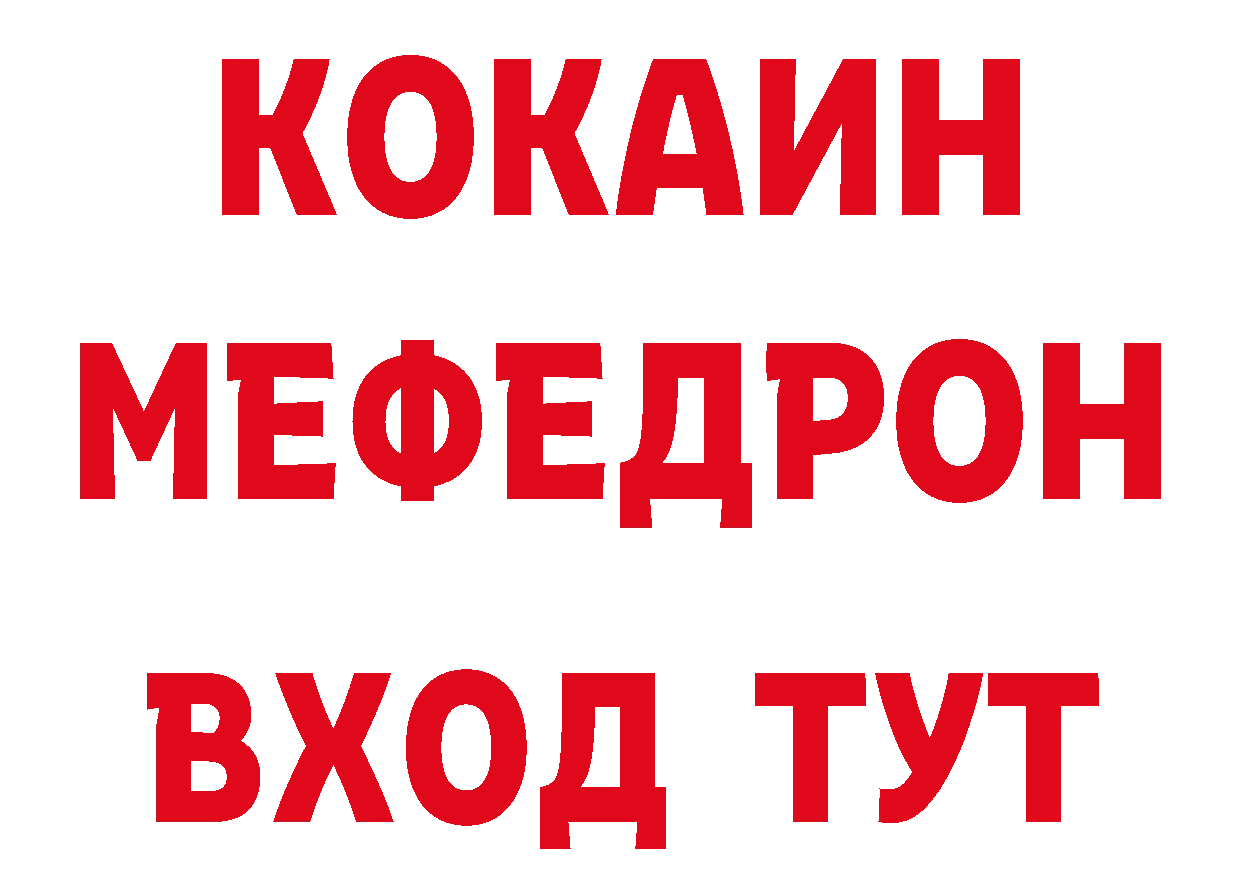 КОКАИН
МЕФЕДРОН
ВХОД ТУТ